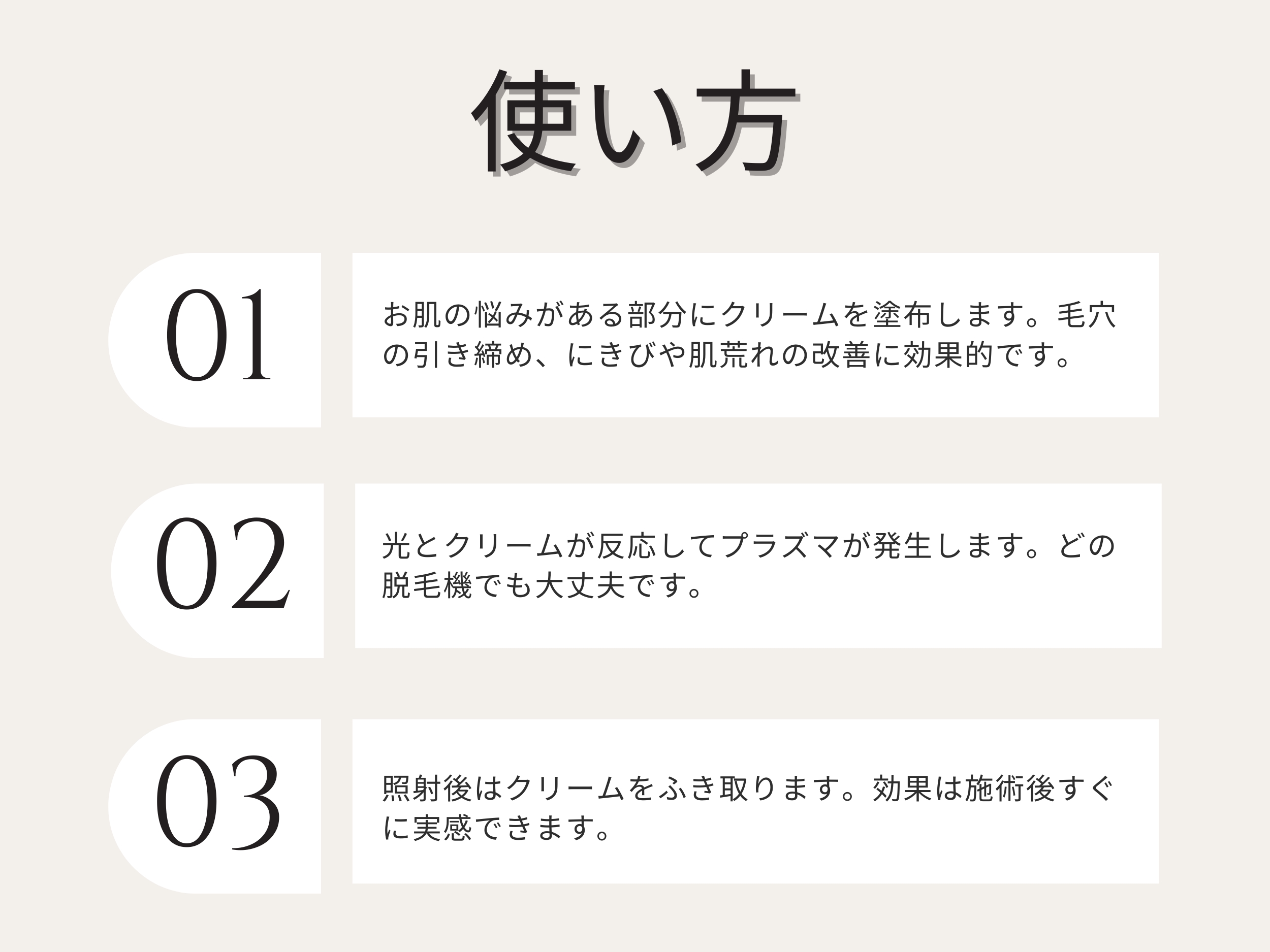 使い方

01

お肌の悩みがある部分にクリームを塗布します。毛穴の引き締め、にきびや肌荒れの改善に効果的です。

02

光とクリームが反応してプラズマが発生します。どの脱毛機でも大丈夫です。

03

照射後はクリームをふき取ります。効果は施術後すぐに実感できます。